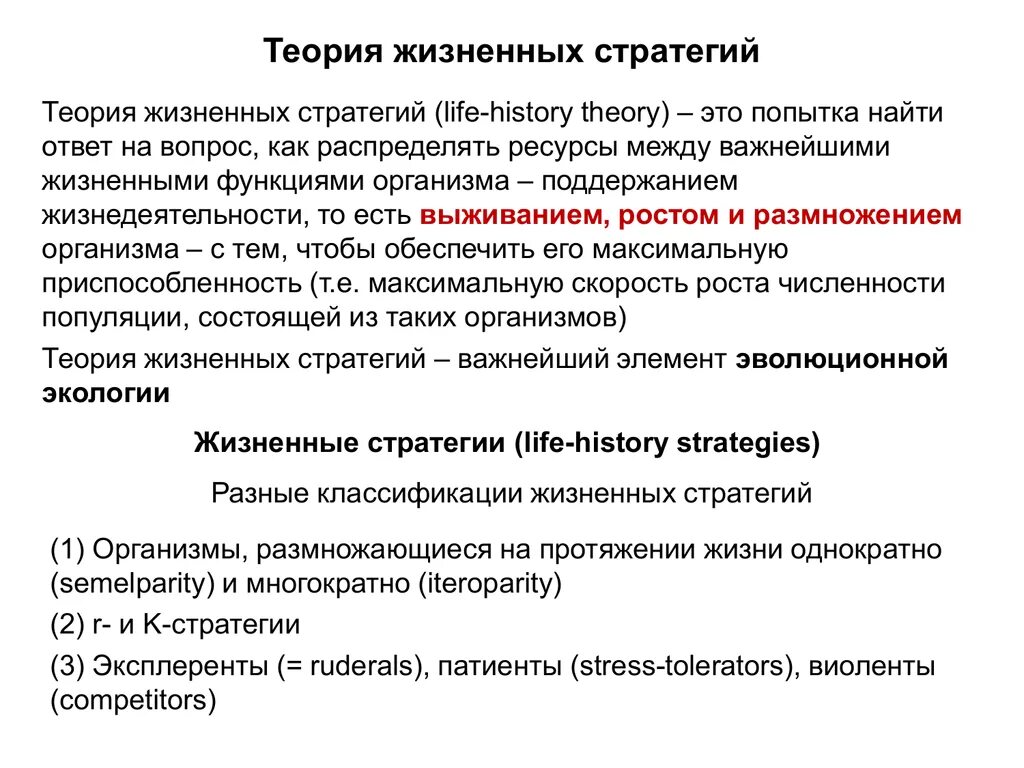 Теория жизненных стратегий

Теория жизненных стратегий (life-history theory) – это попытка найти ответ на вопрос, как распределять ресурсы между важнейшими жизненными функциями организма – поддержанием жизнедеятельности, то есть выживанием, ростом и размножением организма – с тем, чтобы обеспечить его максимальную приспособленность (т.е. максимальную скорость роста численности популяции, состоящей из таких организмов)

Теория жизненных стратегий – важнейший элемент эволюционной экологии

Жизненные стратегии (life-history strategies)

Разные классификации жизненных стратегий

(1) Организмы, размножающиеся на протяжении жизни однократно (semelparity) и многократно (iteroparity)

(2) r- и K-стратегии

(3) Эксплеренты (= ruderals), патиенты (stress-tolerators), виоленты (competitors)